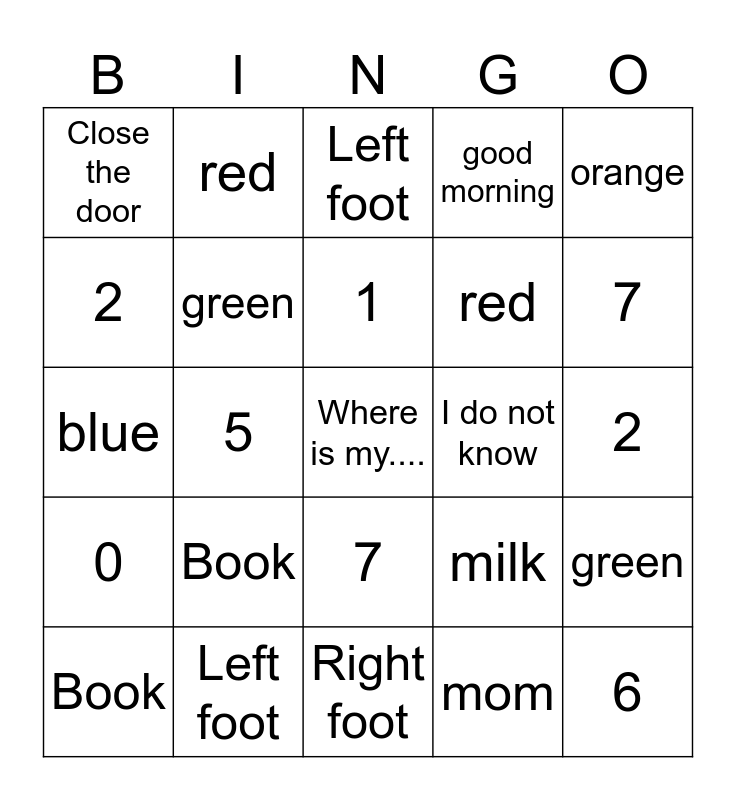 | B | I | N | G | O |
|---|---|---|---|---|
| Close the door | red | Left foot | good morning | orange |
| 2 | green | 1 | red | 7 |
| blue | 5 | Where is my.... | I do not know | 2 |
| 0 | Book | 7 | milk | green |
| Book | Left foot | Right foot | mom | 6 |